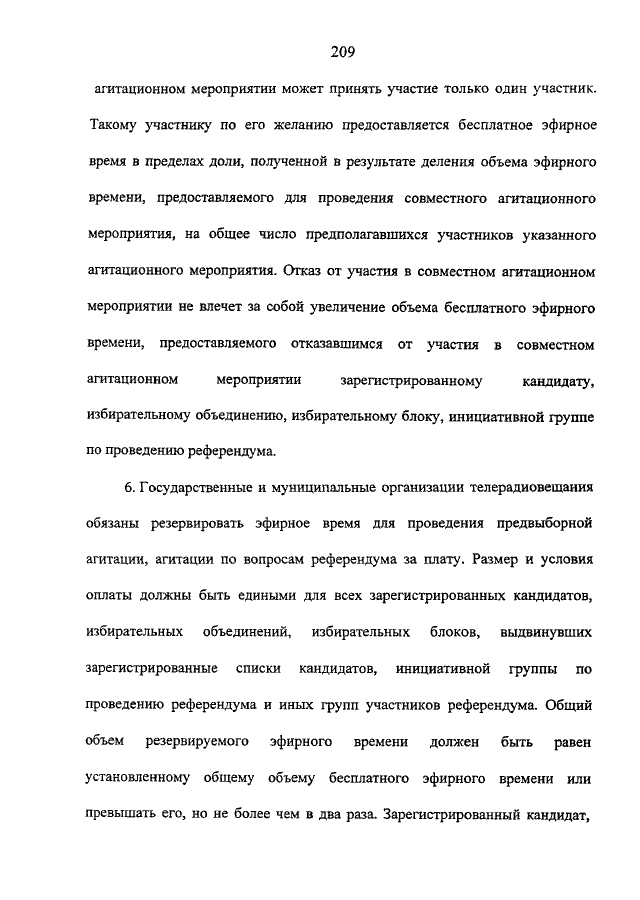 209

агитационном мероприятии может принять участие только один участник. Такому участнику по его желанию предоставляется бесплатное эфирное время в пределах доли, полученной в результате деления объема эфирного времени, предоставляемого для проведения совместного агитационного мероприятия, на общее число предполагавшихся участников указанного агитационного мероприятия. Отказ от участия в совместном агитационном мероприятии не влечет за собой увеличение объема бесплатного эфирного времени, предоставляемого отказавшимся от участия в совместном агитационном мероприятии зарегистрированному кандидату, избирательному объединению, избирательному блоку, инициативной группе по проведению референдума.

6. Государственные и муниципальные организации телерадиовещания обязаны резервировать эфирное время для проведения предвыборной агитации, агитации по вопросам референдума за плату. Размер и условия оплаты должны быть едиными для всех зарегистрированных кандидатов, избирательных объединений, избирательных блоков, выдвинувших зарегистрированные списки кандидатов, инициативной группы по проведению референдума и иных групп участников референдума. Общий объем резервируемого эфирного времени должен быть равен установленному общему объему бесплатного эфирного времени или превышать его, но не более чем в два раза. Зарегистрированный кандидат,